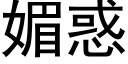 媚惑